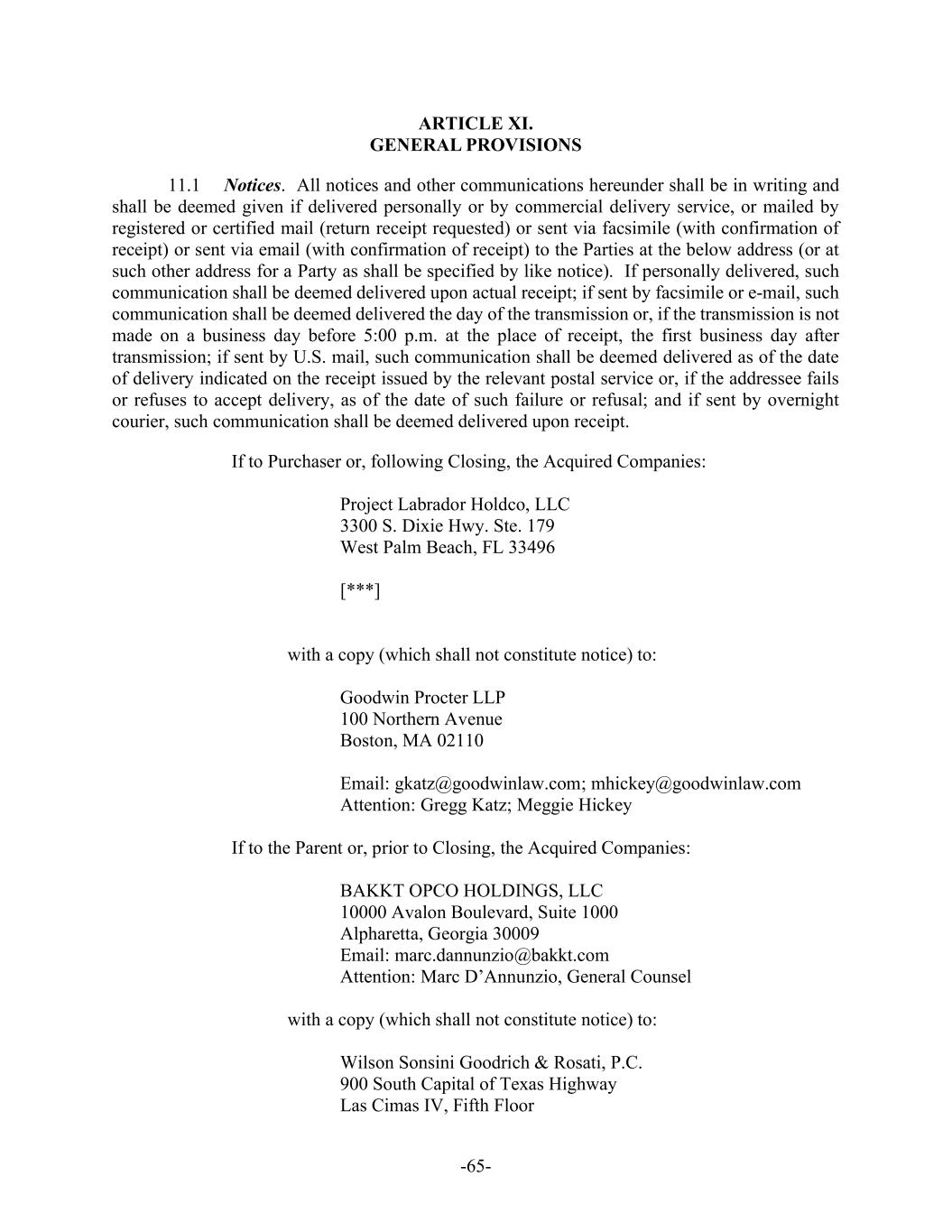 ARTICLE XI.
GENERAL PROVISIONS

11.1 Notices. All notices and other communications hereunder shall be in writing and shall be deemed given if delivered personally or by commercial delivery service, or mailed by registered or certified mail (return receipt requested) or sent via facsimile (with confirmation of receipt) or sent via email (with confirmation of receipt) to the Parties at the below address (or at such other address for a Party as shall be specified by like notice). If personally delivered, such communication shall be deemed delivered upon actual receipt; if sent by facsimile or e-mail, such communication shall be deemed delivered the day of the transmission or, if the transmission is not made on a business day before 5:00 p.m. at the place of receipt, the first business day after transmission; if sent by U.S. mail, such communication shall be deemed delivered as of the date of delivery indicated on the receipt issued by the relevant postal service or, if the addressee fails or refuses to accept delivery, as of the date of such failure or refusal; and if sent by overnight courier, such communication shall be deemed delivered upon receipt.

If to Purchaser or, following Closing, the Acquired Companies:

Project Labrador Holdco, LLC
3300 S. Dixie Hwy. Ste. 179
West Palm Beach, FL 33496

[***]

with a copy (which shall not constitute notice) to:

Goodwin Procter LLP
100 Northern Avenue
Boston, MA 02110

Email: gkatz@goodwinlaw.com; mhickey@goodwinlaw.com
Attention: Gregg Katz; Meggie Hickey

If to the Parent or, prior to Closing, the Acquired Companies:

BAKKT OPCO HOLDINGS, LLC
10000 Avalon Boulevard, Suite 1000
Alpharetta, Georgia 30009
Email: marc.dannunzio@bakkt.com
Attention: Marc D'Annunzio, General Counsel

with a copy (which shall not constitute notice) to:

Wilson Sonsini Goodrich & Rosati, P.C.
900 South Capital of Texas Highway
Las Cimas IV, Fifth Floor

-65-